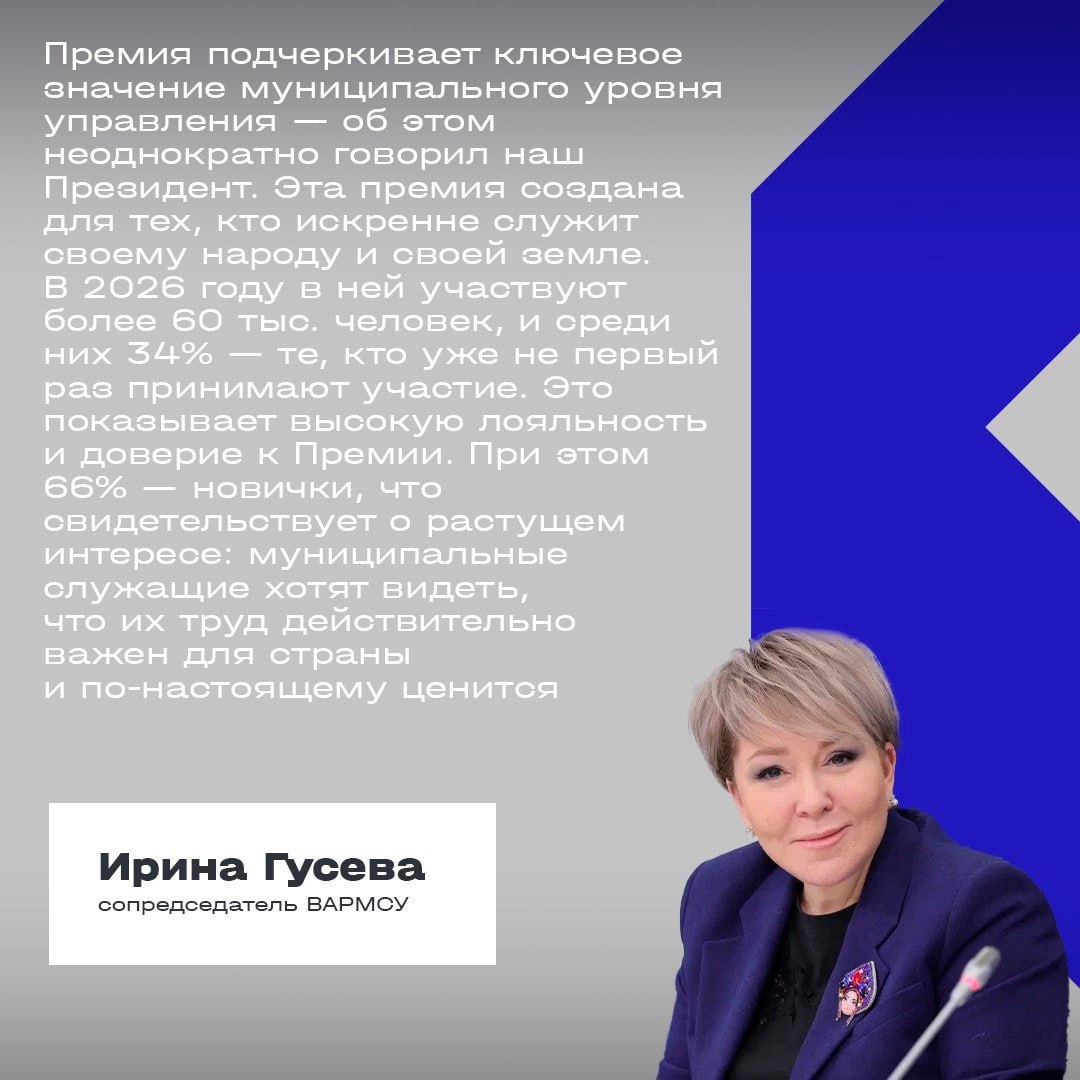 Премия подчеркивает ключевое значение муниципального уровня управления — об этом неоднократно говорил наш Президент. Эта премия создана для тех, кто искренне служит своему народу и своей земле. В 2026 году в ней участвуют более 60 тыс. человек, и среди них 34% — те, кто уже не первый раз принимают участие. Это показывает высокую лояльность и доверие к Премии. При этом 66% — новички, что свидетельствует о растущем интересе: муниципальные служащие хотят видеть, что их труд действительно важен для страны и по-настоящему ценится

Ирина Гусева
сопредседатель ВАРМСУ